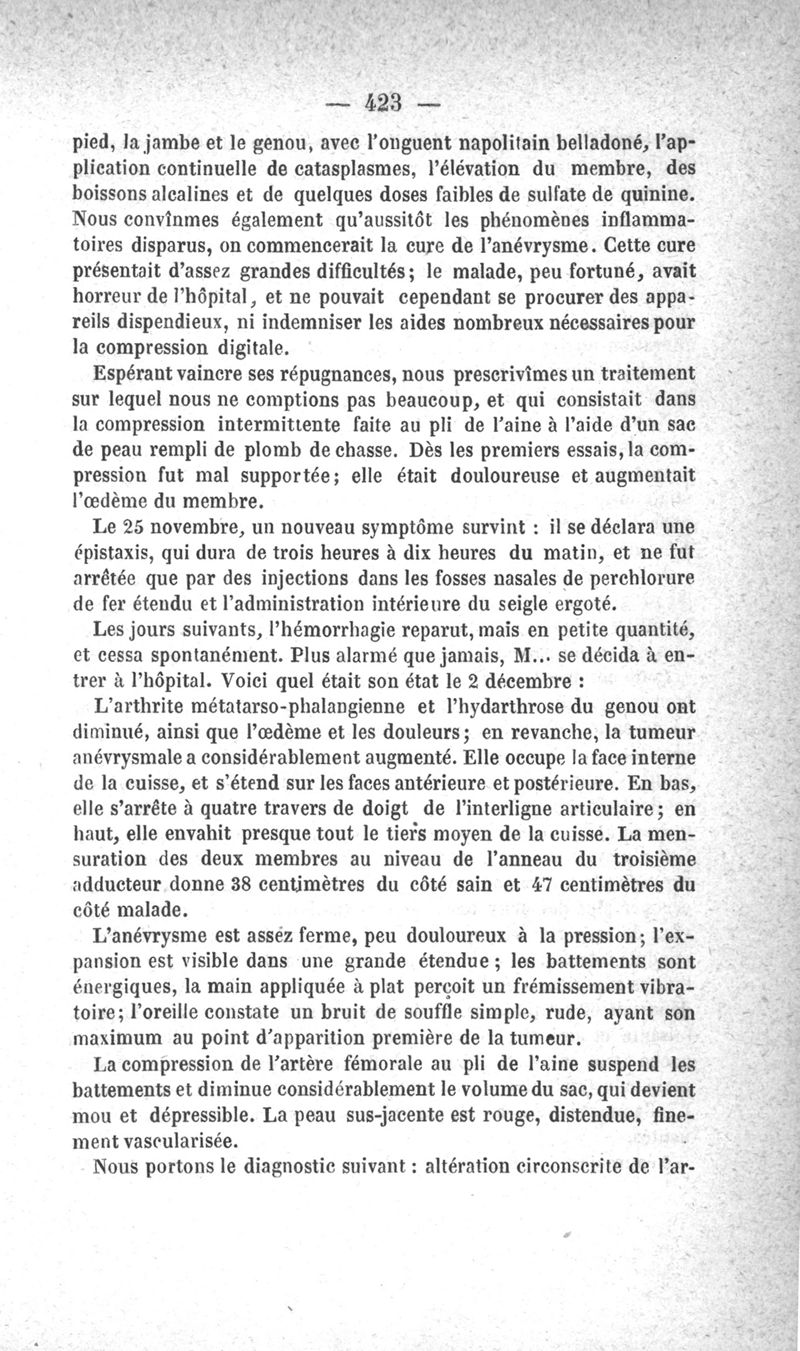 — 423 —

pied, la jambe et le genou, avec l'onguent napolitain belladoné, l'application continuelle de catasplasmes, l'élévation du membre, des boissons alcalines et de quelques doses faibles de sulfate de quinine. Nous convînmes également qu'aussitôt les phénomènes inflammatoires disparus, on commencerait la cure de l'anévrysme. Cette cure présentait d'assez grandes difficultés; le malade, peu fortuné, avait horreur de l'hôpital, et ne pouvait cependant se procurer des appareils dispendieux, ni indemniser les aides nombreux nécessaires pour la compression digitale.

Espérant vaincre ses répugnances, nous prescrivîmes un traitement sur lequel nous ne comptions pas beaucoup, et qui consistait dans la compression intermittente faite au pli de l'aine à l'aide d'un sac de peau rempli de plomb de chasse. Dès les premiers essais, la compression fut mal supportée; elle était douloureuse et augmentait l'œdème du membre.

Le 25 novembre, un nouveau symptôme survint : il se déclara une épistaxis, qui dura de trois heures à dix heures du matin, et ne fut arrêtée que par des injections dans les fosses nasales de perchlorure de fer étendu et l'administration intérieure du seigle ergoté.

Les jours suivants, l'hémorrhagie reparut, mais en petite quantité, et cessa spontanément. Plus alarmé que jamais, M... se décida à entrer à l'hôpital. Voici quel était son état le 2 décembre :

L'arthrite métatarso-phalangienne et l'hydarthrose du genou ont diminué, ainsi que l'œdème et les douleurs; en revanche, la tumeur anévrysmale a considérablement augmenté. Elle occupe la face interne de la cuisse, et s'étend sur les faces antérieure et postérieure. En bas, elle s'arrête à quatre travers de doigt de l'interligne articulaire; en haut, elle envahit presque tout le tiers moyen de la cuisse. La mensuration des deux membres au niveau de l'anneau du troisième adducteur donne 38 centimètres du côté sain et 47 centimètres du côté malade.

L'anévrysme est assez ferme, peu douloureux à la pression; l'expansion est visible dans une grande étendue; les battements sont énergiques, la main appliquée à plat perçoit un frémissement vibratoire; l'oreille constate un bruit de souffle simple, rude, ayant son maximum au point d'apparition première de la tumeur.

La compression de l'artère fémorale au pli de l'aine suspend les battements et diminue considérablement le volume du sac, qui devient mou et dépressible. La peau sus-jacente est rouge, distendue, finement vascularisée.

Nous portons le diagnostic suivant : altération circonscrite de l'ar-